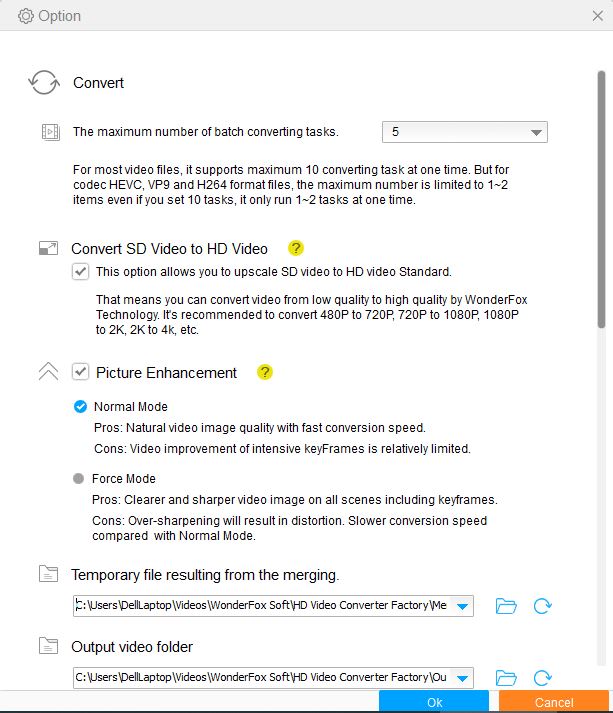 Option

Convert

The maximum number of batch converting tasks.

5

For most video files, it supports maximum 10 converting task at one time. But for codec HEVC, VP9 and H264 format files, the maximum number is limited to 1~2 items even if you set 10 tasks, it only run 1~2 tasks at one time.

Convert SD Video to HD Video ?

This option allows you to upscale SD video to HD video Standard.

That means you can convert video from low quality to high quality by WonderFox Technology. It's recommended to convert 480P to 720P, 720P to 1080P, 1080P to 2K, 2K to 4k, etc.

Picture Enhancement ?

Normal Mode

Pros: Natural video image quality with fast conversion speed.

Cons: Video improvement of intensive keyFrames is relatively limited.

Force Mode

Pros: Clearer and sharper video image on all scenes including keyframes.

Cons: Over-sharpening will result in distortion. Slower conversion speed compared with Normal Mode.

Temporary file resulting from the merging.

C:\Users\DellLaptop\Videos\WonderFox Soft\HD Video Converter Factory\Me

Output video folder

C:\Users\DellLaptop\Videos\WonderFox Soft\HD Video Converter Factory\Ou

Ok

Cancel